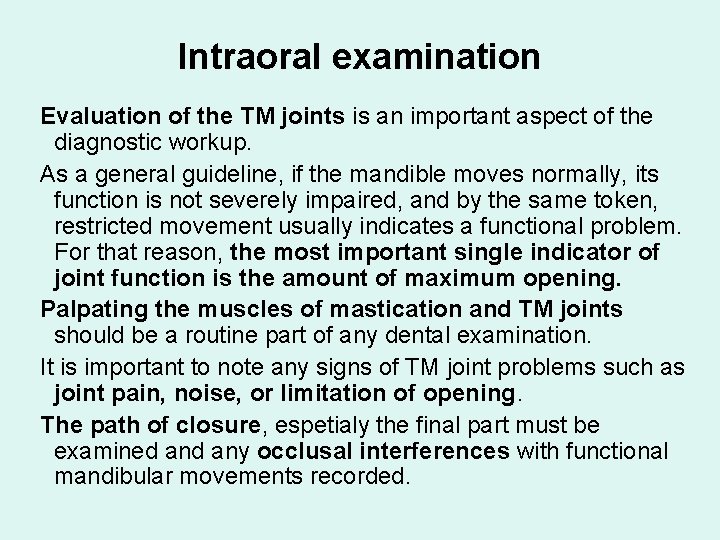 Intraoral examination

Evaluation of the TM joints is an important aspect of the diagnostic workup.

As a general guideline, if the mandible moves normally, its function is not severely impaired, and by the same token, restricted movement usually indicates a functional problem. For that reason, the most important single indicator of joint function is the amount of maximum opening.

Palpating the muscles of mastication and TM joints should be a routine part of any dental examination.

It is important to note any signs of TM joint problems such as joint pain, noise, or limitation of opening.

The path of closure, espetialy the final part must be examined and any occlusal interferences with functional mandibular movements recorded.